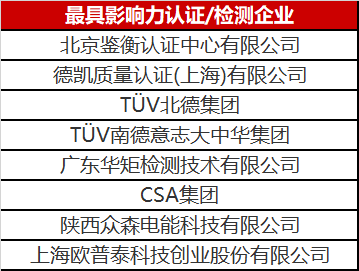 | 最具影响力认证/检测企业 |
|---|
| 北京鉴衡认证中心有限公司 |
| 德凯质量认证(上海)有限公司 |
| TÜV北德集团 |
| TÜV南德意志大中华集团 |
| 广东华矩检测技术有限公司 |
| CSA集团 |
| 陕西众森电能科技有限公司 |
| 上海欧普泰科技创业股份有限公司 |